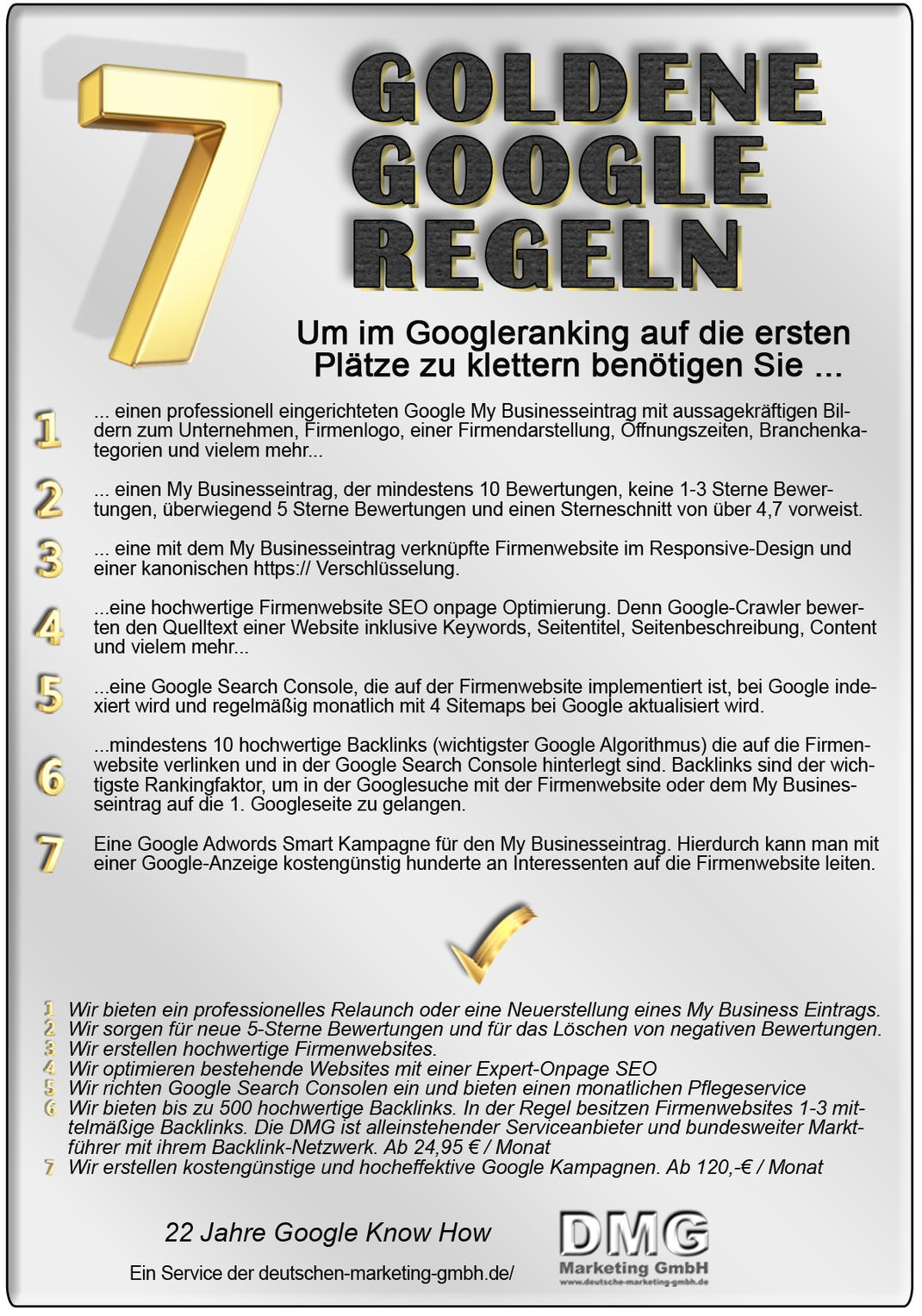 7

GOLDENE GOOGLE REGELN

Um im Googleranking auf die ersten Plätze zu klettern benötigen Sie ...

1 ... einen professionell eingerichteten Google My Businesseintrag mit aussagekräftigen Bildern zum Unternehmen, Firmenlogo, einer Firmendarstellung, Öffnungszeiten, Branchenkategorien und vielem mehr...

2 ... einen My Businesseintrag, der mindestens 10 Bewertungen, keine 1-3 Sterne Bewertungen, überwiegend 5 Sterne Bewertungen und einen Sterneschnitt von über 4,7 vorweist.

3 ... eine mit dem My Businesseintrag verknüpfte Firmenwebsite im Responsive-Design und einer kanonischen https:// Verschlüsselung.

4 ...eine hochwertige Firmenwebsite SEO onpage Optimierung. Denn Google-Crawler bewerten den Quelltext einer Website inklusive Keywords, Seitentitel, Seitenbeschreibung, Content und vielem mehr...

5 ...eine Google Search Console, die auf der Firmenwebsite implementiert ist, bei Google indexiert wird und regelmäßig monatlich mit 4 Sitemaps bei Google aktualisiert wird.

6 ...mindestens 10 hochwertige Backlinks (wichtigster Google Algorithmus) die auf die Firmenwebsite verlinken und in der Google Search Console hinterlegt sind. Backlinks sind der wichtigste Rankingfaktor, um in der Googlesuche mit der Firmenwebsite oder dem My Businesseintrag auf die 1. Googleseite zu gelangen.

7 Eine Google Adwords Smart Kampagne für den My Businesseintrag. Hierdurch kann man mit einer Google-Anzeige kostengünstig hunderte an Interessenten auf die Firmenwebsite leiten.

1 Wir bieten ein professionelles Relaunch oder eine Neuerstellung eines My Business Eintrags.
2 Wir sorgen für neue 5-Sterne Bewertungen und für das Löschen von negativen Bewertungen.
3 Wir erstellen hochwertige Firmenwebsites.
4 Wir optimieren bestehende Websites mit einer Expert-Onpage SEO
5 Wir richten Google Search Consolen ein und bieten einen monatlichen Pflegeservice
6 Wir bieten bis zu 500 hochwertige Backlinks. In der Regel besitzen Firmenwebsites 1-3 mittelmäßige Backlinks. Die DMG ist alleinstehender Serviceanbieter und bundesweiter Marktführer mit ihrem Backlink-Netzwerk. Ab 24,95 € / Monat
7 Wir erstellen kostengünstige und hocheffektive Google Kampagnen. Ab 120,-€ / Monat

22 Jahre Google Know How

Ein Service der deutschen-marketing-gmbh.de/

DMG
Marketing GmbH
www.deutsche-marketing-gmbh.de